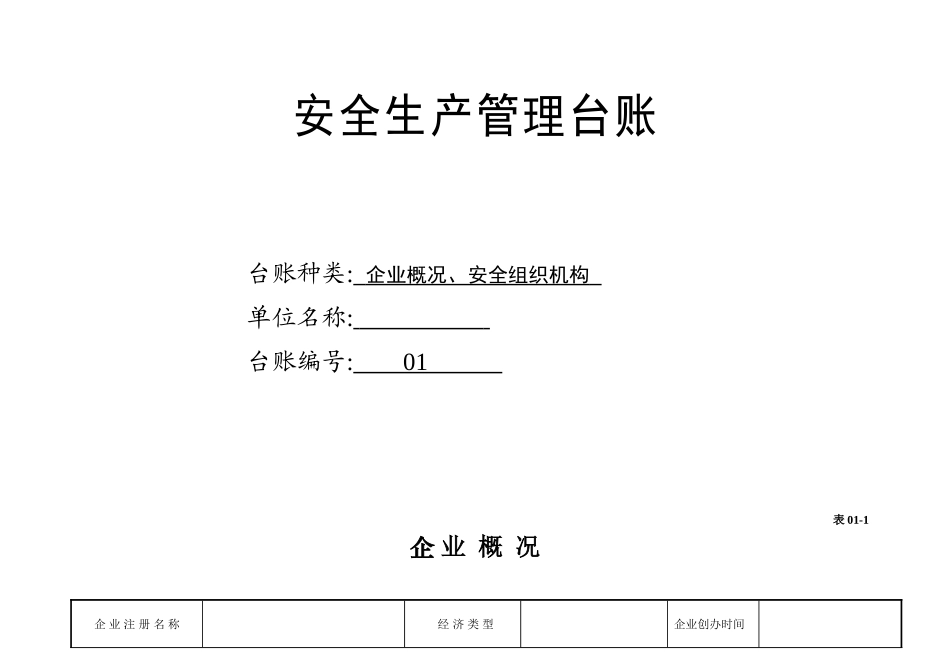 安全生产管理台账

台账种类: 企业概况、安全组织机构

单位名称:

台账编号: 01

表 01-1

企业概况

| 企业注册名称 |  | 经济类型 |  | 企业创办时间 |  |
|---|---|---|---|---|---|